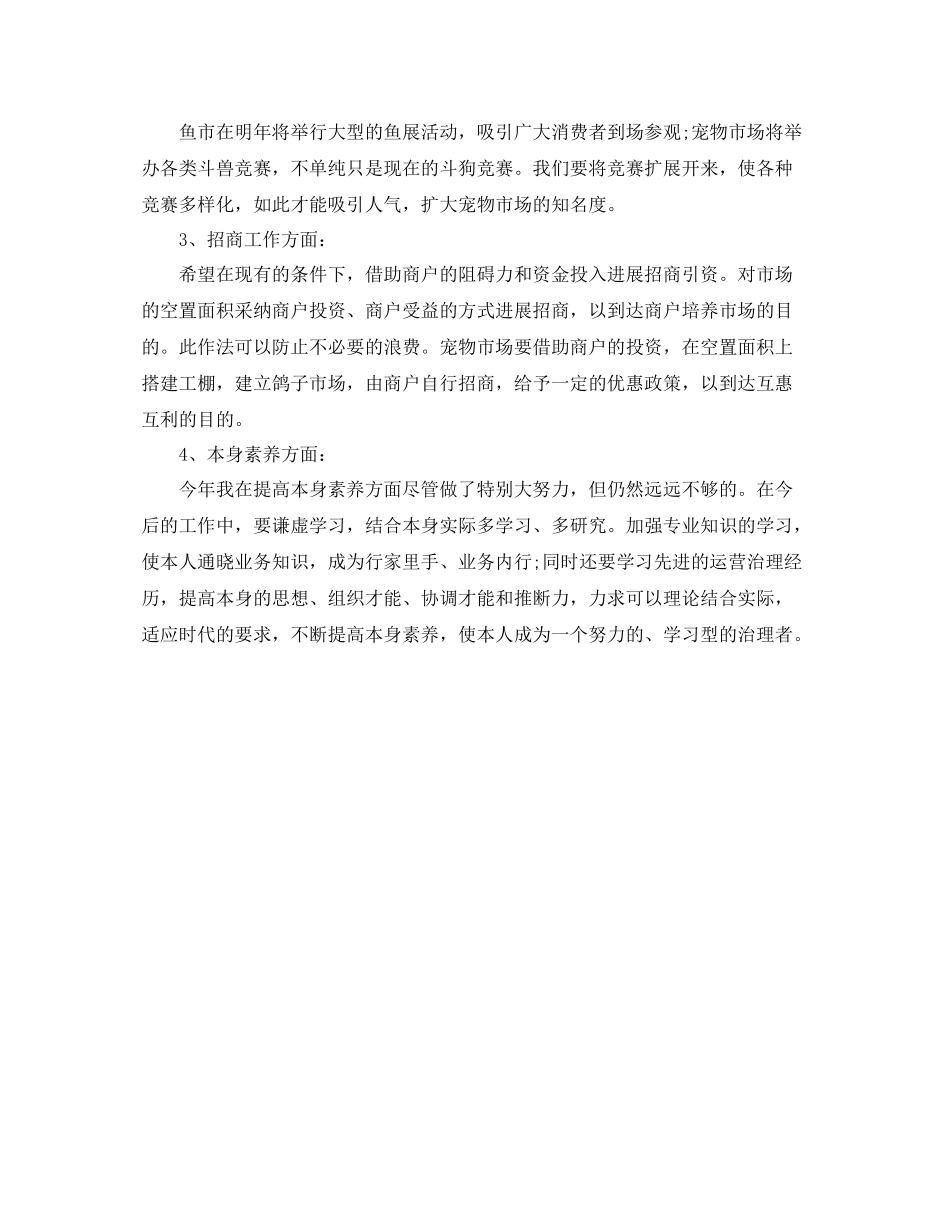 鱼市在明年将举行大型的鱼展活动，吸引广大消费者到场参观;宠物市场将举办各类斗兽竞赛，不单纯只是现在的斗狗竞赛。我们要将竞赛扩展开来，使各种竞赛多样化，如此才能吸引人气，扩大宠物市场的知名度。

3、招商工作方面：

希望在现有的条件下，借助商户的阻碍力和资金投入进展招商引资。对市场的空置面积采纳商户投资、商户受益的方式进展招商，以到达商户培养市场的目的。此作法可以防止不必要的浪费。宠物市场要借助商户的投资，在空置面积上搭建工棚，建立鸽子市场，由商户自行招商，给予一定的优惠政策，以到达互惠互利的目的。

4、本身素养方面：

今年我在提高本身素养方面尽管做了特别大努力，但仍然远远不够的。在今后的工作中，要谦虚学习，结合本身实际多学习、多研究。加强专业知识的学习，使本人通晓业务知识，成为行家里手、业务内行;同时还要学习先进的运营治理经历，提高本身的思想、组织才能、协调才能和推断力，力求可以理论结合实际，适应时代的要求，不断提高本身素养，使本人成为一个努力的、学习型的治理者。